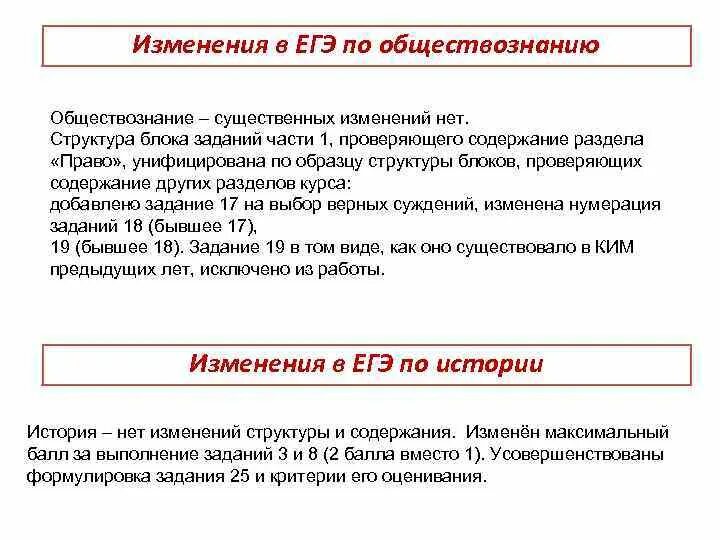 Изменения в ЕГЭ по обществознанию

Обществознание – существенных изменений нет.
Структура блока заданий части 1, проверяющего содержание раздела «Право», унифицирована по образцу структуры блоков, проверяющих содержание других разделов курса:
добавлено задание 17 на выбор верных суждений, изменена нумерация заданий 18 (бывшее 17),
19 (бывшее 18). Задание 19 в том виде, как оно существовало в КИМ предыдущих лет, исключено из работы.

Изменения в ЕГЭ по истории

История – нет изменений структуры и содержания. Изменён максимальный балл за выполнение заданий 3 и 8 (2 балла вместо 1). Усовершенствованы формулировка задания 25 и критерии его оценивания.